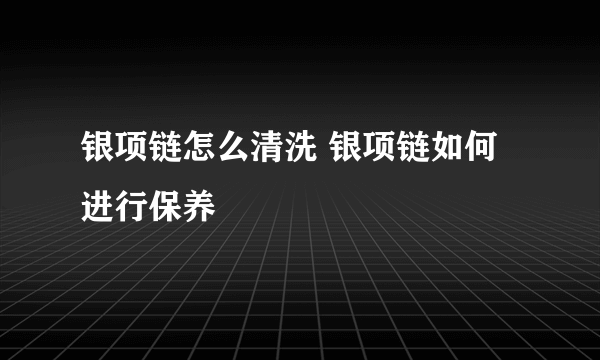 银项链怎么清洗 银项链如何进行保养